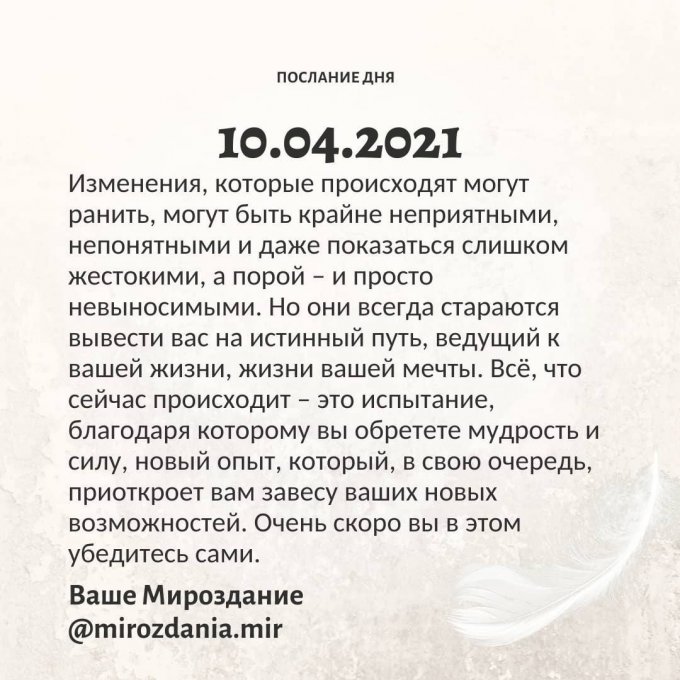 ПОСЛАНИЕ ДНЯ

10.04.2021

Изменения, которые происходят могут ранить, могут быть крайне неприятными, непонятными и даже показаться слишком жестокими, а порой – и просто невыносимыми. Но они всегда стараются вывести вас на истинный путь, ведущий к вашей жизни, жизни вашей мечты. Всё, что сейчас происходит – это испытание, благодаря которому вы обретете мудрость и силу, новый опыт, который, в свою очередь, приоткроет вам завесу ваших новых возможностей. Очень скоро вы в этом убедитесь сами.

Ваше Мироздание
@mirozdania.mir